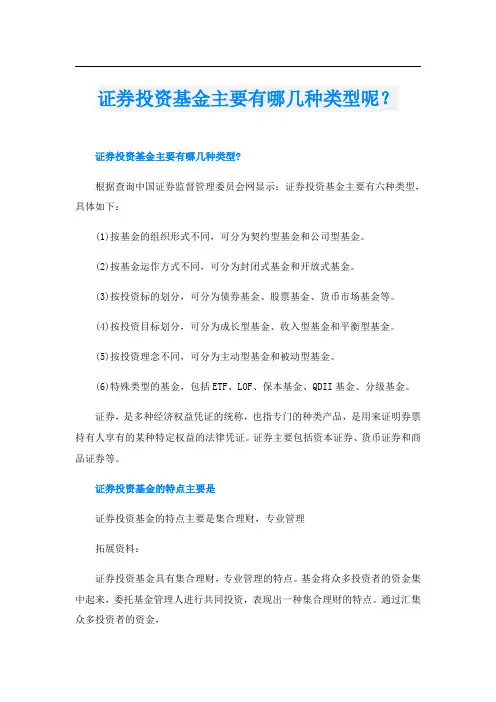 证券投资基金主要有哪几种类型呢？

证券投资基金主要有哪几种类型?

根据查询中国证券监督管理委员会网显示：证券投资基金主要有六种类型，具体如下：

(1)按基金的组织形式不同，可分为契约型基金和公司型基金。

(2)按基金运作方式不同，可分为封闭式基金和开放式基金。

(3)按投资标的划分，可分为债券基金、股票基金、货币市场基金等。

(4)按投资目标划分，可分为成长型基金、收入型基金和平衡型基金。

(5)按投资理念不同，可分为主动型基金和被动型基金。

(6)特殊类型的基金，包括ETF、LOF、保本基金、QDII基金、分级基金。

证券，是多种经济权益凭证的统称，也指专门的种类产品，是用来证明券票持有人享有的某种特定权益的法律凭证。证券主要包括资本证券、货币证券和商品证券等。

证券投资基金的特点主要是

证券投资基金的特点主要是集合理财，专业管理

拓展资料：

证券投资基金具有集合理财，专业管理的特点。基金将众多投资者的资金集中起来，委托基金管理人进行共同投资，表现出一种集合理财的特点。通过汇集众多投资者的资金，